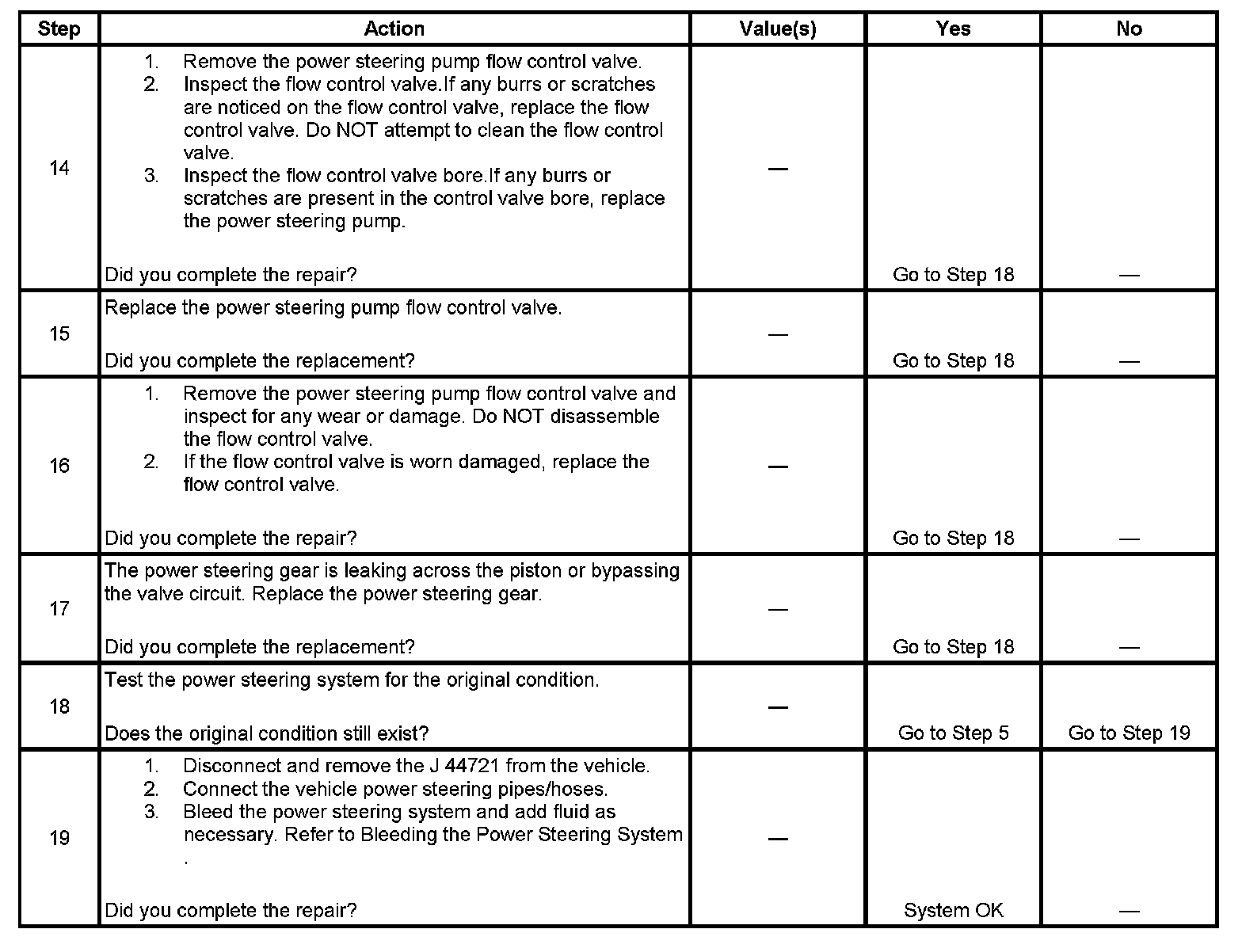 | Step | Action | Value(s) | Yes | No |
|---|---|---|---|---|
| 14 | 1. Remove the power steering pump flow control valve. 2. Inspect the flow control valve.If any burrs or scratches are noticed on the flow control valve, replace the flow control valve. Do NOT attempt to clean the flow control valve. 3. Inspect the flow control valve bore.If any burrs or scratches are present in the control valve bore, replace the power steering pump. Did you complete the repair? | — | Go to Step 18 | — |
| 15 | Replace the power steering pump flow control valve. Did you complete the replacement? | — | Go to Step 18 | — |
| 16 | 1. Remove the power steering pump flow control valve and inspect for any wear or damage. Do NOT disassemble the flow control valve. 2. If the flow control valve is worn damaged, replace the flow control valve. Did you complete the repair? | — | Go to Step 18 | — |
| 17 | The power steering gear is leaking across the piston or bypassing the valve circuit. Replace the power steering gear. Did you complete the replacement? | — | Go to Step 18 | — |
| 18 | Test the power steering system for the original condition. Does the original condition still exist? | — | Go to Step 5 | Go to Step 19 |
| 19 | 1. Disconnect and remove the J 44721 from the vehicle. 2. Connect the vehicle power steering pipes/hoses. 3. Bleed the power steering system and add fluid as necessary. Refer to Bleeding the Power Steering System . Did you complete the repair? | — | System OK | — |